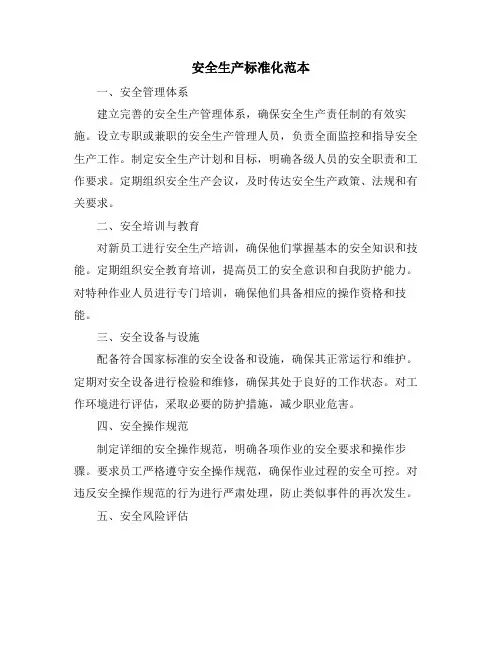 安全生产标准化范本

一、安全管理体系

建立完善的安全生产管理体系，确保安全生产责任制的有效实施。设立专职或兼职的安全生产管理人员，负责全面监控和指导安全生产工作。制定安全生产计划和目标，明确各级人员的安全职责和工作要求。定期组织安全生产会议，及时传达安全生产政策、法规和有关要求。

二、安全培训与教育

对新员工进行安全生产培训，确保他们掌握基本的安全知识和技能。定期组织安全教育培训，提高员工的安全意识和自我防护能力。对特种作业人员进行专门培训，确保他们具备相应的操作资格和技能。

三、安全设备与设施

配备符合国家标准的安全设备和设施，确保其正常运行和维护。定期对安全设备进行检验和维修，确保其处于良好的工作状态。对工作环境进行评估，采取必要的防护措施，减少职业危害。

四、安全操作规范

制定详细的安全操作规范，明确各项作业的安全要求和操作步骤。要求员工严格遵守安全操作规范，确保作业过程的安全可控。对违反安全操作规范的行为进行严肃处理，防止类似事件的再次发生。

五、安全风险评估